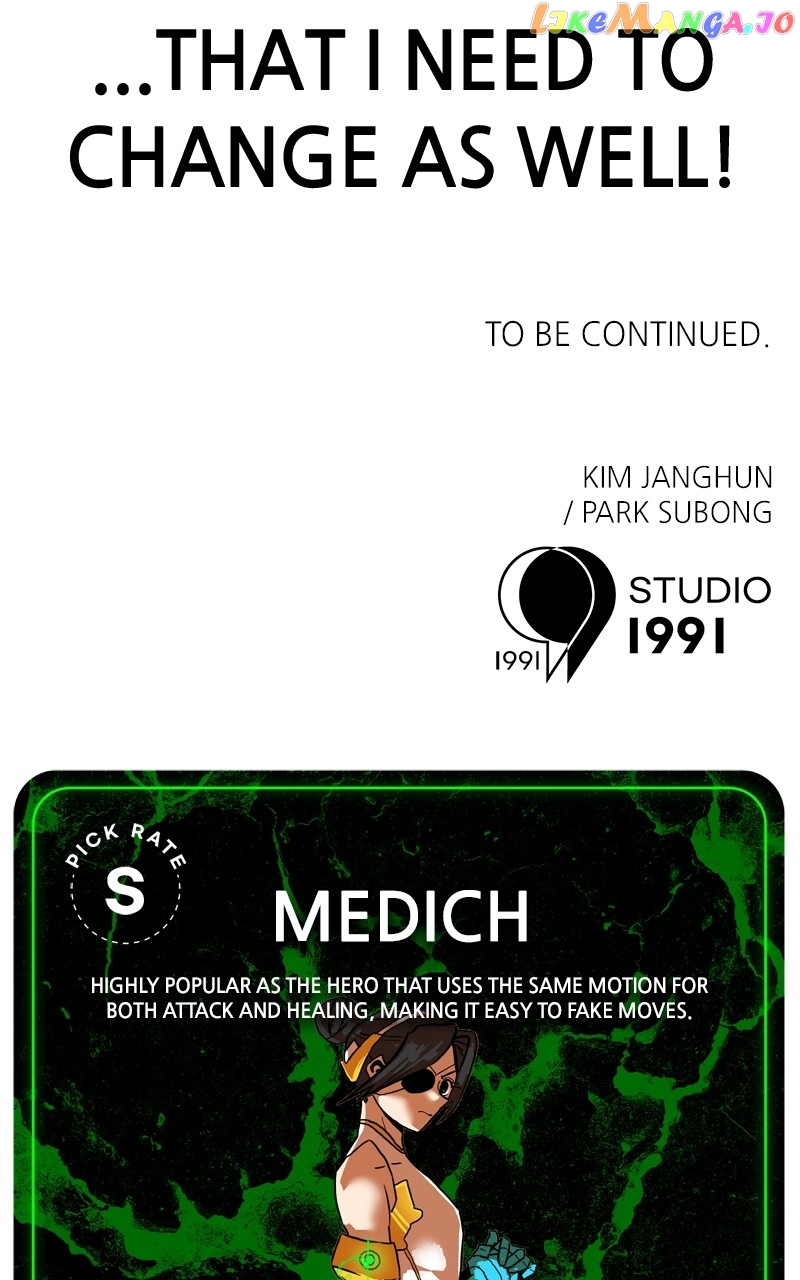 ...THAT I NEED TO CHANGE AS WELL!

TO BE CONTINUED.

KIM JANGHUN
/ PARK SUBONG

1991

STUDIO
1991

PICK RATE
S

MEDICH

HIGHLY POPULAR AS THE HERO THAT USES THE SAME MOTION FOR BOTH ATTACK AND HEALING, MAKING IT EASY TO FAKE MOVES.

LikeManga.io